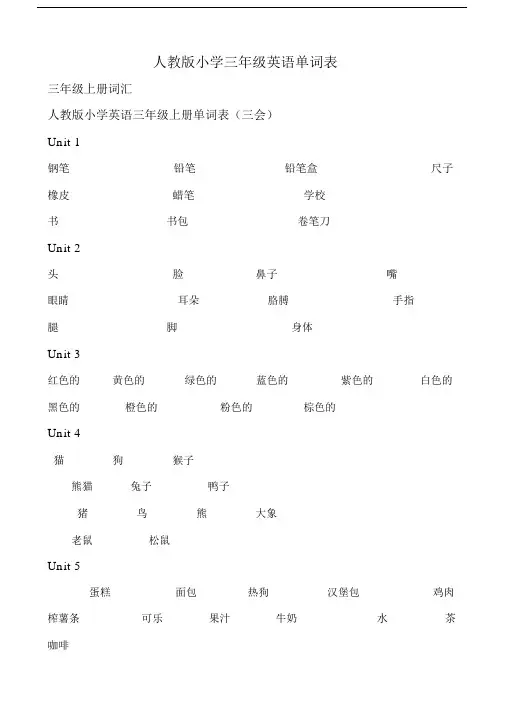 人教版小学三年级英语单词表

三年级上册词汇

人教版小学英语三年级上册单词表（三会）

Unit 1

钢笔 铅笔 铅笔盒 尺子

橡皮 蜡笔 学校

书 书包 卷笔刀

Unit 2

头 脸 鼻子 嘴

眼睛 耳朵 胳膊 手指

腿 脚 身体

Unit 3

红色的 黄色的 绿色的 蓝色的 紫色的 白色的

黑色的 橙色的 粉色的 棕色的

Unit 4

猫 狗 猴子

熊猫 兔子 鸭子

猪 鸟 熊 大象

老鼠 松鼠

Unit 5

蛋糕 面包 热狗 汉堡包 鸡肉

榨薯条 可乐 果汁 牛奶 水 茶

咖啡